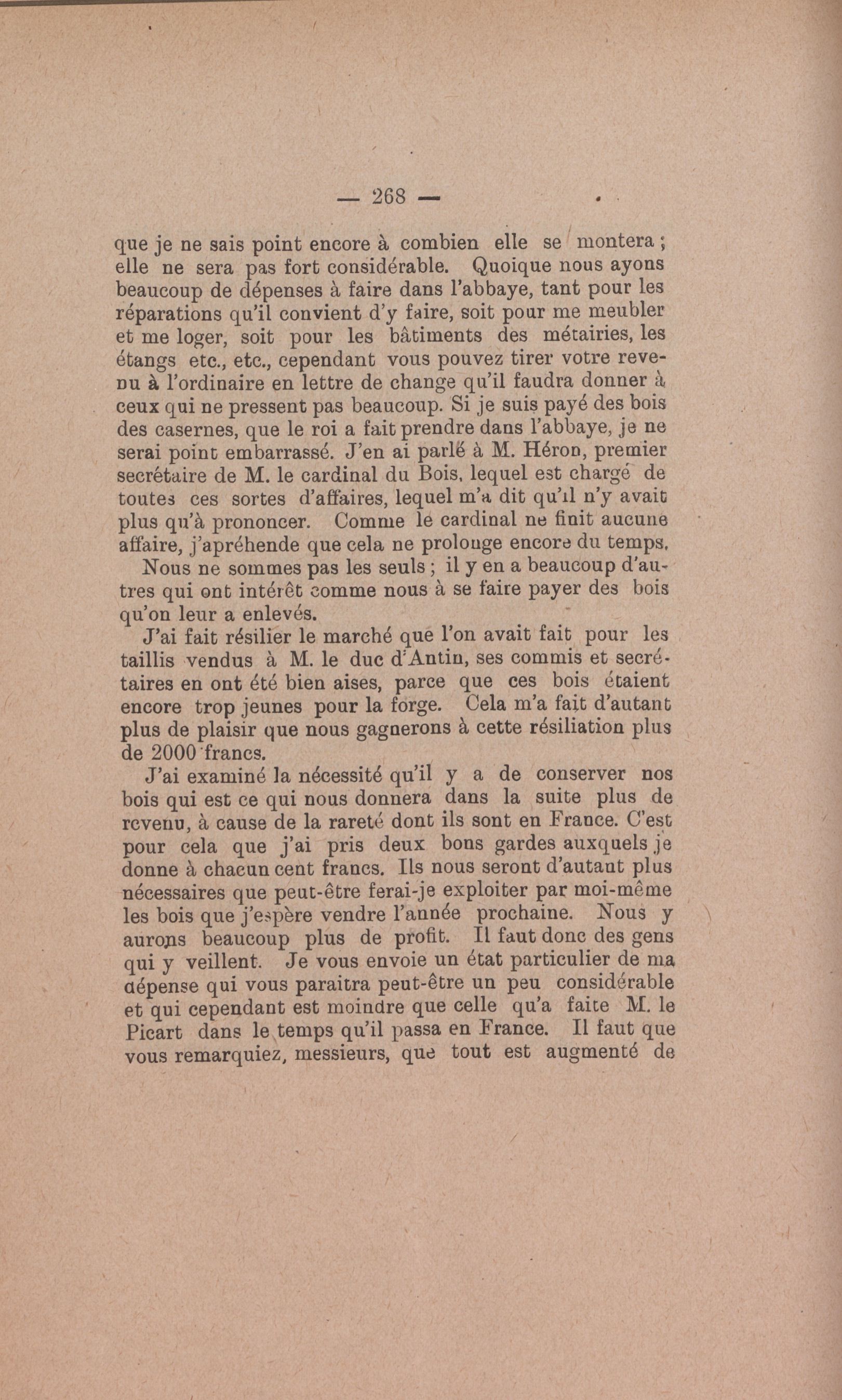 — 268 —

que je ne sais point encore à combien elle se montera ; elle ne sera pas fort considérable. Quoique nous ayons beaucoup de dépenses à faire dans l'abbaye, tant pour les réparations qu'il convient d'y faire, soit pour me meubler et me loger, soit pour les bâtiments des métairies, les étangs etc., etc., cependant vous pouvez tirer votre revenu à l'ordinaire en lettre de change qu'il faudra donner à ceux qui ne pressent pas beaucoup. Si je suis payé des bois des casernes, que le roi a fait prendre dans l'abbaye, je ne serai point embarrassé. J'en ai parlé à M. Héron, premier secrétaire de M. le cardinal du Bois, lequel est chargé de toutes ces sortes d'affaires, lequel m'a dit qu'il n'y avait plus qu'à prononcer. Comme le cardinal ne finit aucune affaire, j'apréhende que cela ne prolonge encore du temps.

Nous ne sommes pas les seuls ; il y en a beaucoup d'autres qui ont intérêt comme nous à se faire payer des bois qu'on leur a enlevés.

J'ai fait résilier le marché que l'on avait fait pour les taillis vendus à M. le duc d'Antin, ses commis et secrétaires en ont été bien aises, parce que ces bois étaient encore trop jeunes pour la forge. Cela m'a fait d'autant plus de plaisir que nous gagnerons à cette résiliation plus de 2000 francs.

J'ai examiné la nécessité qu'il y a de conserver nos bois qui est ce qui nous donnera dans la suite plus de revenu, à cause de la rareté dont ils sont en France. C'est pour cela que j'ai pris deux bons gardes auxquels je donne à chacun cent francs. Ils nous seront d'autant plus nécessaires que peut-être ferai-je exploiter par moi-même les bois que j'espère vendre l'année prochaine. Nous y aurons beaucoup plus de profit. Il faut donc des gens qui y veillent. Je vous envoie un état particulier de ma dépense qui vous paraitra peut-être un peu considérable et qui cependant est moindre que celle qu'a faite M. le Picart dans le temps qu'il passa en France. Il faut que vous remarquiez, messieurs, que tout est augmenté de